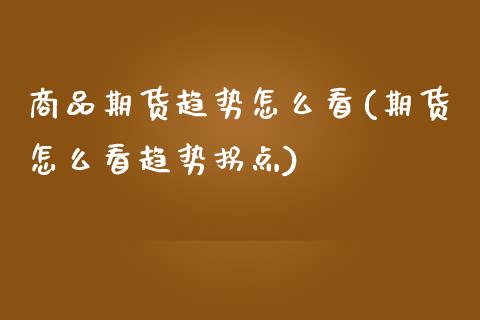 商品期货趋势怎么看(期货怎么看趋势拐点)